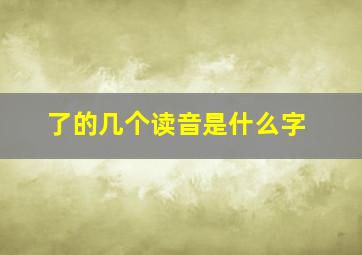 了的几个读音是什么字